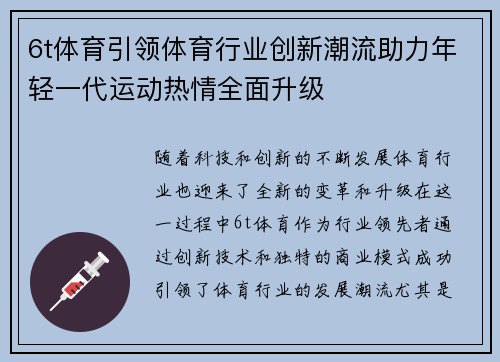 6t体育引领体育行业创新潮流助力年轻一代运动热情全面升级

随着科技和创新的不断发展体育行业也迎来了全新的变革和升级在这一过程中6t体育作为行业领先者通过创新技术和独特的商业模式成功引领了体育行业的发展潮流尤其是